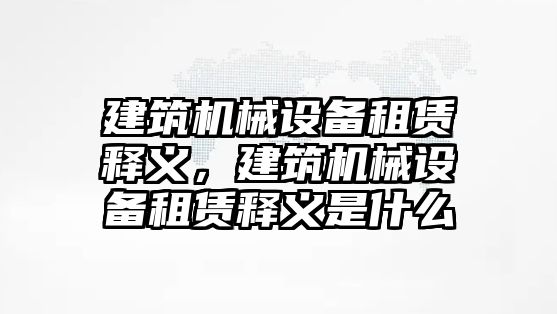 建筑机械设备租赁释义，建筑机械设备租赁释义是什么